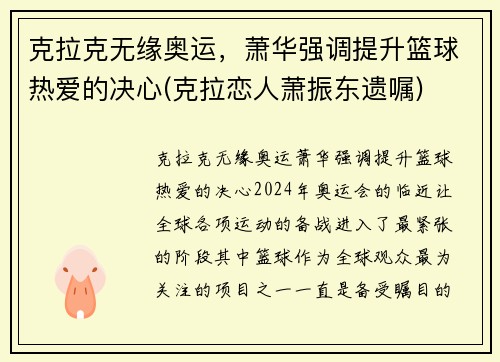 克拉克无缘奥运，萧华强调提升篮球热爱的决心(克拉恋人萧振东遗嘱)

克拉克无缘奥运萧华强调提升篮球热爱的决心2024年奥运会的临近让全球各项运动的备战进入了最紧张的阶段其中篮球作为全球观众最为关注的项目之一一直是备受瞩目的